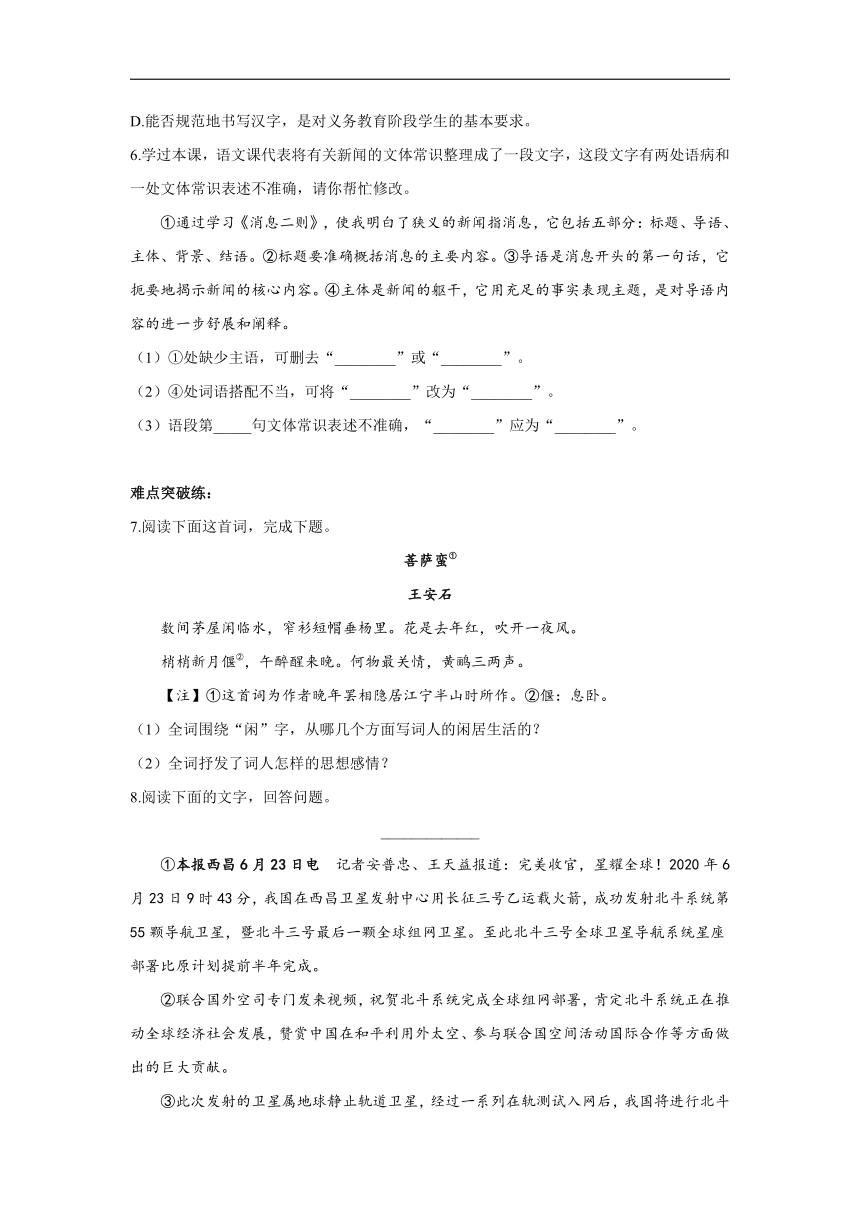 D.能否规范地书写汉字，是对义务教育阶段学生的基本要求。

6.学过本课，语文课代表将有关新闻的文体常识整理成了一段文字，这段文字有两处语病和一处文体常识表述不准确，请你帮忙修改。

①通过学习《消息二则》，使我明白了狭义的新闻指消息，它包括五部分：标题、导语、主体、背景、结语。②标题要准确概括消息的主要内容。③导语是消息开头的第一句话，它扼要地揭示新闻的核心内容。④主体是新闻的躯干，它用充足的事实表现主题，是对导语内容的进一步舒展和阐释。

（1）①处缺少主语，可删去“________”或“________”。

（2）④处词语搭配不当，可将“________”改为“________”。

（3）语段第_____句文体常识表述不准确，“________”应为“________”。

难点突破练：

7.阅读下面这首词，完成下题。

菩萨蛮①

王安石

数间茅屋闲临水，窄衫短帽垂杨里。花是去年红，吹开一夜风。

梢梢新月偃②，午醉醒来晚。何物最关情，黄鹂三两声。

【注】①这首词为作者晚年罢相隐居江宁半山时所作。②偃：息卧。

（1）全词围绕“闲”字，从哪几个方面写词人的闲居生活的？

（2）全词抒发了词人怎样的思想感情？

8.阅读下面的文字，回答问题。

____________

①本报西昌6月23日电　记者安普忠、王天益报道：完美收官，星耀全球！2020年6月23日9时43分，我国在西昌卫星发射中心用长征三号乙运载火箭，成功发射北斗系统第55颗导航卫星，暨北斗三号最后一颗全球组网卫星。至此北斗三号全球卫星导航系统星座部署比原计划提前半年完成。

②联合国外空司专门发来视频，祝贺北斗系统完成全球组网部署，肯定北斗系统正在推动全球经济社会发展，赞赏中国在和平利用外太空、参与联合国空间活动国际合作等方面做出的巨大贡献。

③此次发射的卫星属地球静止轨道卫星，经过一系列在轨测试入网后，我国将进行北斗